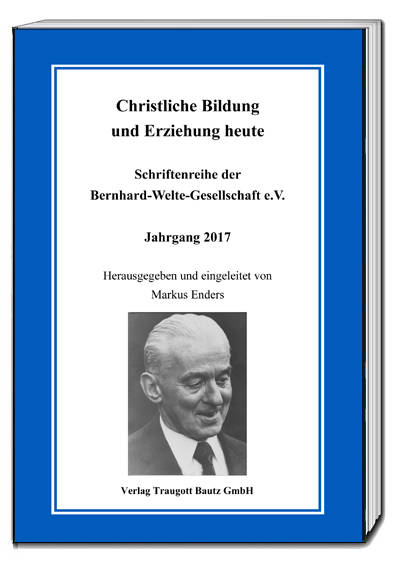 Christliche Bildung und Erziehung heute

Schriftenreihe der Bernhard-Welte-Gesellschaft e.V.

Jahrgang 2017

Herausgegeben und eingeleitet von Markus Enders

Verlag Traugott Bautz GmbH